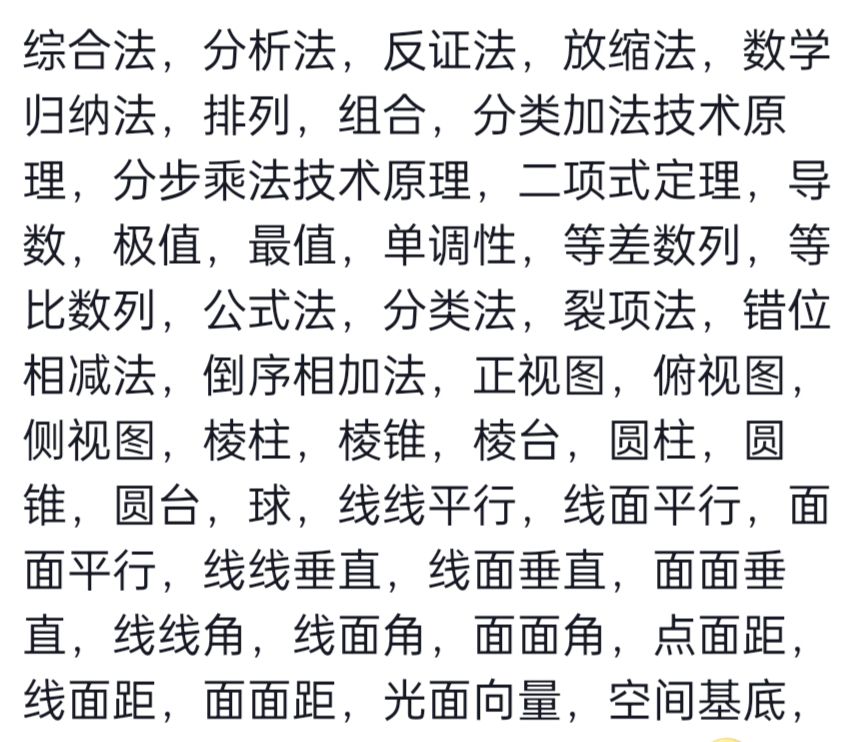 综合法，分析法，反证法，放缩法，数学归纳法，排列，组合，分类加法技术原理，分步乘法技术原理，二项式定理，导数，极值，最值，单调性，等差数列，等比数列，公式法，分类法，裂项法，错位相减法，倒序相加法，正视图，俯视图，侧视图，棱柱，棱锥，棱台，圆柱，圆锥，圆台，球，线线平行，线面平行，面面平行，线线垂直，线面垂直，面面垂直，线线角，线面角，面面角，点面距，线面距，面面距，光面向量，空间基底，